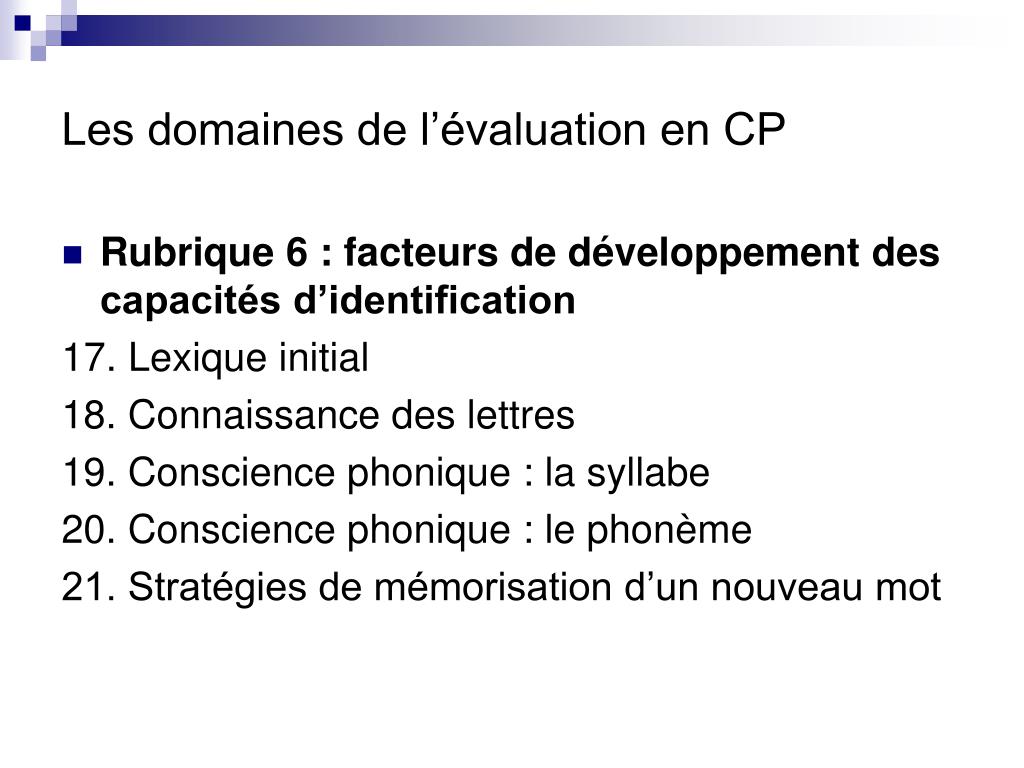 Les domaines de l’évaluation en CP

Rubrique 6 : facteurs de développement des capacités d’identification

17. Lexique initial

18. Connaissance des lettres

19. Conscience phonique : la syllabe

20. Conscience phonique : le phonème

21. Stratégies de mémorisation d’un nouveau mot